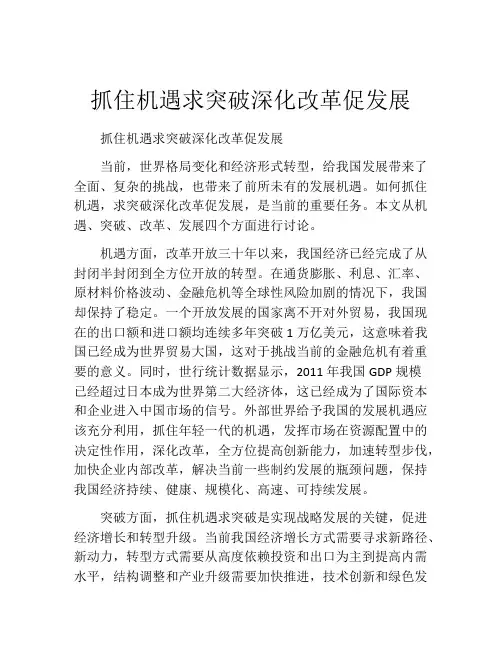 抓住机遇求突破深化改革促发展

抓住机遇求突破深化改革促发展

当前，世界格局变化和经济形式转型，给我国发展带来了全面、复杂的挑战，也带来了前所未有的发展机遇。如何抓住机遇，求突破深化改革促发展，是当前的重要任务。本文从机遇、突破、改革、发展四个方面进行讨论。

机遇方面，改革开放三十年以来，我国经济已经完成了从封闭半封闭到全方位开放的转型。在通货膨胀、利息、汇率、原材料价格波动、金融危机等全球性风险加剧的情况下，我国却保持了稳定。一个开放发展的国家离不开对外贸易，我国现在的出口额和进口额均连续多年突破 1 万亿美元，这意味着我国已经成为世界贸易大国，这对于挑战当前的金融危机有着重要的意义。同时，世行统计数据显示，2011 年我国 GDP 规模已经超过日本成为世界第二大经济体，这已经成为了国际资本和企业进入中国市场的信号。外部世界给予我国的发展机遇应该充分利用，抓住年轻一代的机遇，发挥市场在资源配置中的决定性作用，深化改革，全方位提高创新能力，加速转型步伐，加快企业内部改革，解决当前一些制约发展的瓶颈问题，保持我国经济持续、健康、规模化、高速、可持续发展。

突破方面，抓住机遇求突破是实现战略发展的关键，促进经济增长和转型升级。当前我国经济增长方式需要寻求新路径、新动力，转型方式需要从高度依赖投资和出口为主到提高内需水平，结构调整和产业升级需要加快推进，技术创新和绿色发